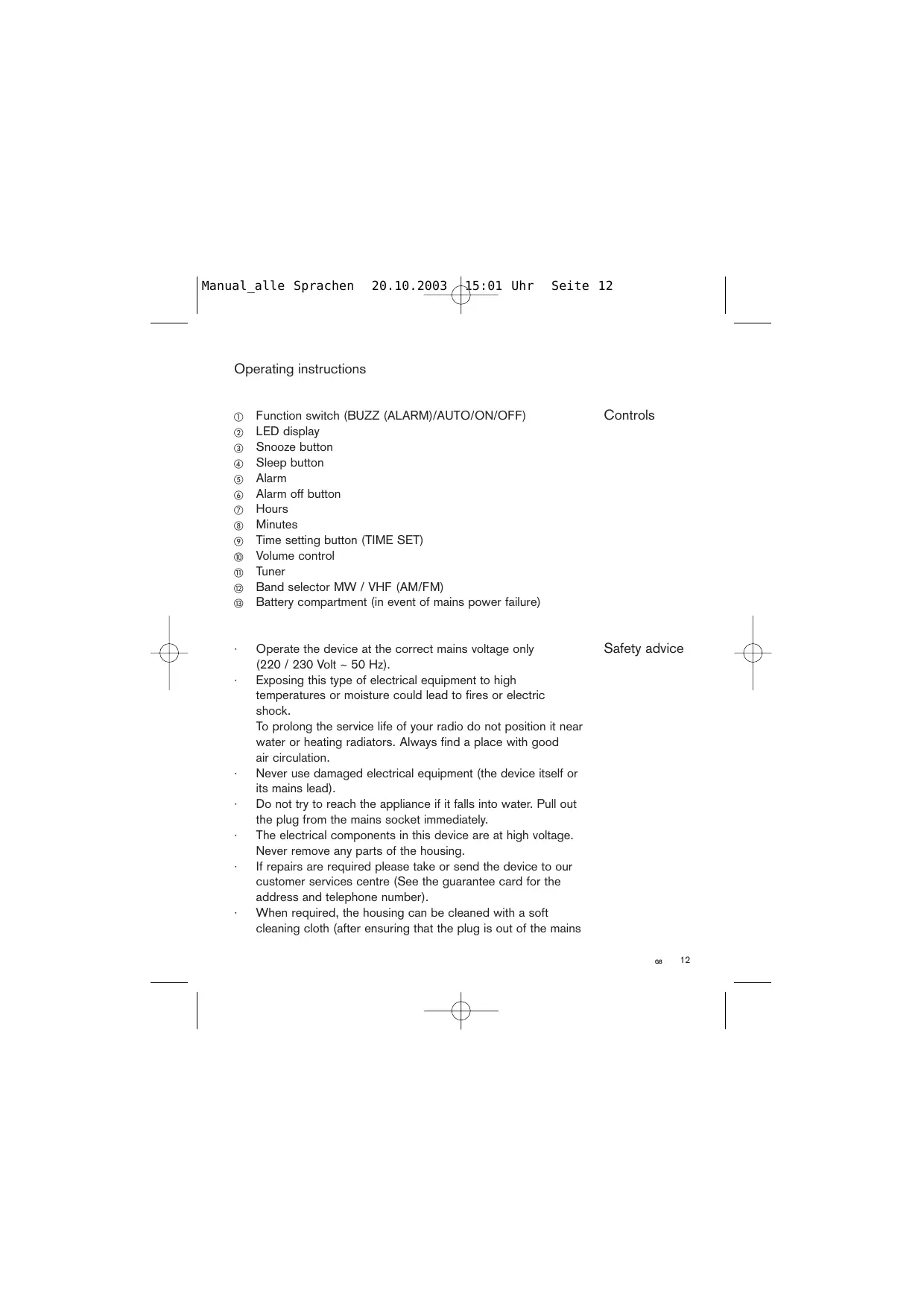 Manual_alle Sprachen 20.10.2003 15:01 Uhr Seite 12

Operating instructions

Controls

① Function switch (BUZZ (ALARM)/AUTO/ON/OFF)
② LED display
③ Snooze button
④ Sleep button
⑤ Alarm
⑥ Alarm off button
⑦ Hours
⑧ Minutes
⑨ Time setting button (TIME SET)
⑩ Volume control
⑪ Tuner
⑫ Band selector MW / VHF (AM/FM)
⑬ Battery compartment (in event of mains power failure)

Safety advice

· Operate the device at the correct mains voltage only (220 / 230 Volt ~ 50 Hz).
· Exposing this type of electrical equipment to high temperatures or moisture could lead to fires or electric shock.
To prolong the service life of your radio do not position it near water or heating radiators. Always find a place with good air circulation.
· Never use damaged electrical equipment (the device itself or its mains lead).
· Do not try to reach the appliance if it falls into water. Pull out the plug from the mains socket immediately.
· The electrical components in this device are at high voltage. Never remove any parts of the housing.
· If repairs are required please take or send the device to our customer services centre (See the guarantee card for the address and telephone number).
· When required, the housing can be cleaned with a soft cleaning cloth (after ensuring that the plug is out of the mains

GB 12